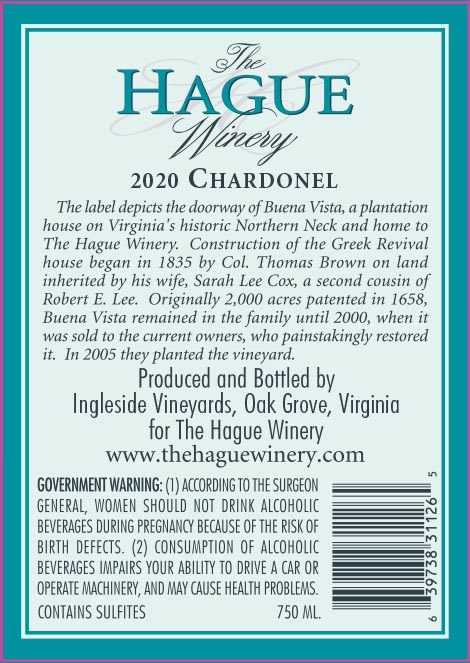 The
HAGUE
Winery

2020 CHARDONEL

The label depicts the doorway of Buena Vista, a plantation house on Virginia's historic Northern Neck and home to The Hague Winery. Construction of the Greek Revival house began in 1835 by Col. Thomas Brown on land inherited by his wife, Sarah Lee Cox, a second cousin of Robert E. Lee. Originally 2,000 acres patented in 1658, Buena Vista remained in the family until 2000, when it was sold to the current owners, who painstakingly restored it. In 2005 they planted the vineyard.

Produced and Bottled by
Ingleside Vineyards, Oak Grove, Virginia
for The Hague Winery
www.thehaguewinery.com

GOVERNMENT WARNING: (1) ACCORDING TO THE SURGEON GENERAL, WOMEN SHOULD NOT DRINK ALCOHOLIC BEVERAGES DURING PREGNANCY BECAUSE OF THE RISK OF BIRTH DEFECTS. (2) CONSUMPTION OF ALCOHOLIC BEVERAGES IMPAIRS YOUR ABILITY TO DRIVE A CAR OR OPERATE MACHINERY, AND MAY CAUSE HEALTH PROBLEMS.

CONTAINS SULFITES 750 ML.

6 39738 31126 5